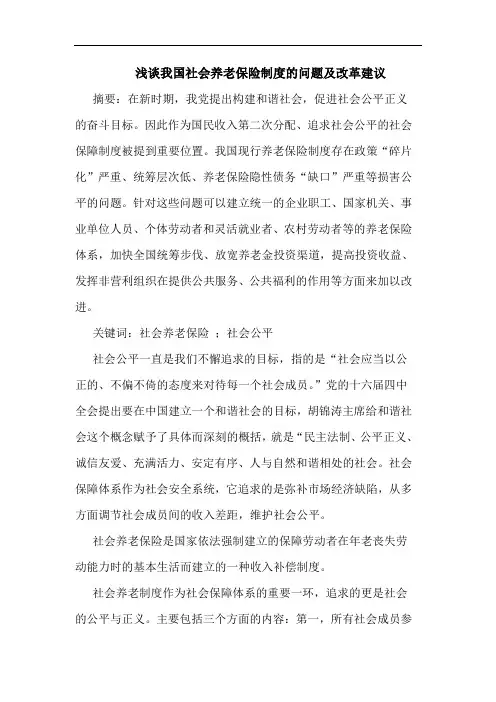 浅谈我国社会养老保险制度的问题及改革建议

摘要：在新时期，我党提出构建和谐社会，促进社会公平正义的奋斗目标。因此作为国民收入第二次分配、追求社会公平的社会保障制度被提到重要位置。我国现行养老保险制度存在政策“碎片化”严重、统筹层次低、养老保险隐性债务“缺口”严重等损害公平的问题。针对这些问题可以建立统一的企业职工、国家机关、事业单位人员、个体劳动者和灵活就业者、农村劳动者等的养老保险体系，加快全国统筹步伐、放宽养老金投资渠道，提高投资收益、发挥非营利组织在提供公共服务、公共福利的作用等方面来加以改进。

关键词：社会养老保险 ；社会公平

社会公平一直是我们不懈追求的目标，指的是“社会应当以公正的、不偏不倚的态度来对待每一个社会成员。”党的十六届四中全会提出要在中国建立一个和谐社会的目标，胡锦涛主席给和谐社会这个概念赋予了具体而深刻的概括，就是“民主法制、公平正义、诚信友爱、充满活力、安定有序、人与自然和谐相处的社会。社会保障体系作为社会安全系统，它追求的是弥补市场经济缺陷，从多方面调节社会成员间的收入差距，维护社会公平。

社会养老保险是国家依法强制建立的保障劳动者在年老丧失劳动能力时的基本生活而建立的一种收入补偿制度。

社会养老制度作为社会保障体系的重要一环，追求的更是社会的公平与正义。主要包括三个方面的内容：第一，所有社会成员参